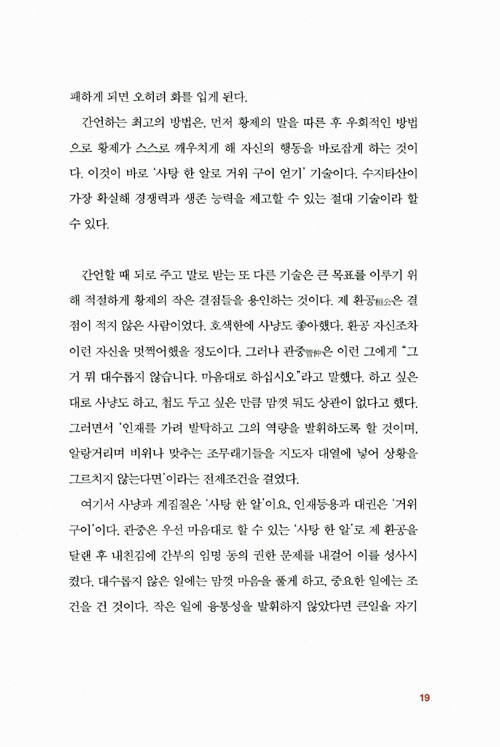 패하게 되면 오히려 화를 입게 된다.

간언하는 최고의 방법은, 먼저 황제의 말을 따른 후 우회적인 방법으로 황제가 스스로 깨우치게 해 자신의 행동을 바로잡게 하는 것이다. 이것이 바로 '사탕 한 알로 거위 구이 얻기' 기술이다. 수지타산이 가장 확실해 경쟁력과 생존 능력을 제고할 수 있는 절대 기술이라 할 수 있다.

간언할 때 되로 주고 말로 받는 또 다른 기술은 큰 목표를 이루기 위해 적절하게 황제의 작은 결점들을 용인하는 것이다. 제 환공桓公은 결점이 적지 않은 사람이었다. 호색한에 사냥도 좋아했다. 환공 자신조차 이런 자신을 멋쩍어했을 정도이다. 그러나 관중管仲은 이런 그에게 "그거 뭐 대수롭지 않습니다. 마음대로 하십시오"라고 말했다. 하고 싶은 대로 사냥도 하고, 첩도 두고 싶은 만큼 맘껏 둬도 상관이 없다고 했다. 그러면서 '인재를 가려 발탁하고 그의 역량을 발휘하도록 할 것이며, 알랑거리며 비위나 맞추는 조무래기들을 지도자 대열에 넣어 상황을 그르치지 않는다면'이라는 전제조건을 걸었다.

여기서 사냥과 계집질은 '사탕 한 알'이요, 인재등용과 대권은 '거위 구이'이다. 관중은 우선 마음대로 할 수 있는 '사탕 한 알'로 제 환공을 달랜 후 내친김에 간부의 임명 등의 권한 문제를 내걸어 이를 성사시켰다. 대수롭지 않은 일에는 맘껏 마음을 풀게 하고, 중요한 일에는 조건을 건 것이다. 작은 일에 융통성을 발휘하지 않았다면 큰일을 자기

19